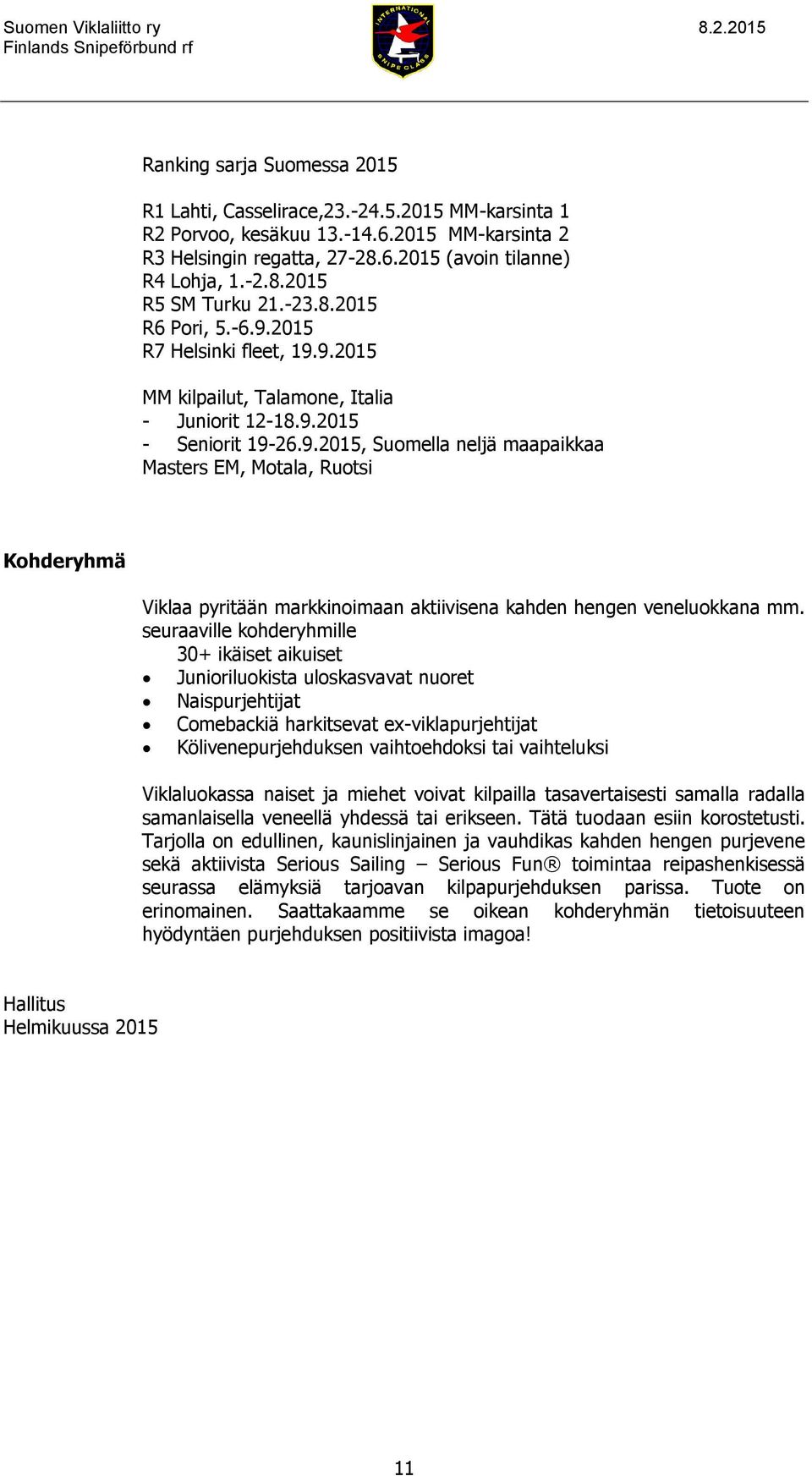 Suomen Viklaliitto ry
Finlands Snipeförbund rf

INTERNATIONAL SNIPE CLASS

8.2.2015

Ranking sarja Suomessa 2015

R1 Lahti, Casselirace,23.-24.5.2015 MM-karsinta 1
R2 Porvoo, kesäkuu 13.-14.6.2015 MM-karsinta 2
R3 Helsingin regatta, 27-28.6.2015 (avoin tilanne)
R4 Lohja, 1.-2.8.2015
R5 SM Turku 21.-23.8.2015
R6 Pori, 5.-6.9.2015
R7 Helsinki fleet, 19.9.2015

MM kilpailut, Talamone, Italia
- Juniorit 12-18.9.2015
- Seniorit 19-26.9.2015, Suomella neljä maapaikkaa
Masters EM, Motala, Ruotsi

Kohderyhmä

Viklaa pyritään markkinoimaan aktiivisena kahden hengen veneluokkana mm. seuraaville kohderyhmille
30+ ikäiset aikuiset
• Junioriluokista uloskasvavat nuoret
• Naispurjehtijat
• Comebackiä harkitsevat ex-viklapurjehtijat
• Kölivenepurjehduksen vaihtoehdoksi tai vaihteluksi

Viklaluokassa naiset ja miehet voivat kilpailla tasavertaisesti samalla radalla samanlaisella veneellä yhdessä tai erikseen. Tätä tuodaan esiin korostetusti. Tarjolla on edullinen, kaunislinjainen ja vauhdikas kahden hengen purjevene sekä aktiivista Serious Sailing – Serious Fun® toimintaa reipashenkisessä seurassa elämyksiä tarjoavan kilpapurjehduksen parissa. Tuote on erinomainen. Saattakaamme se oikean kohderyhmän tietoisuuteen hyödyntäen purjehduksen positiivista imagoa!

Hallitus
Helmikuussa 2015

11